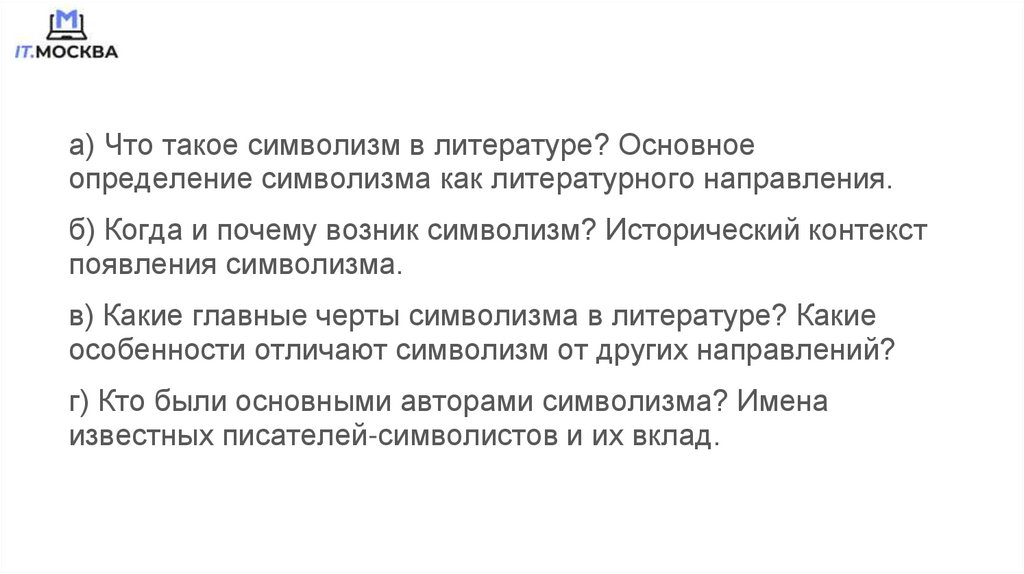 IT.МОСКВА

а) Что такое символизм в литературе? Основное определение символизма как литературного направления.

б) Когда и почему возник символизм? Исторический контекст появления символизма.

в) Какие главные черты символизма в литературе? Какие особенности отличают символизм от других направлений?

г) Кто были основными авторами символизма? Имена известных писателей-символистов и их вклад.